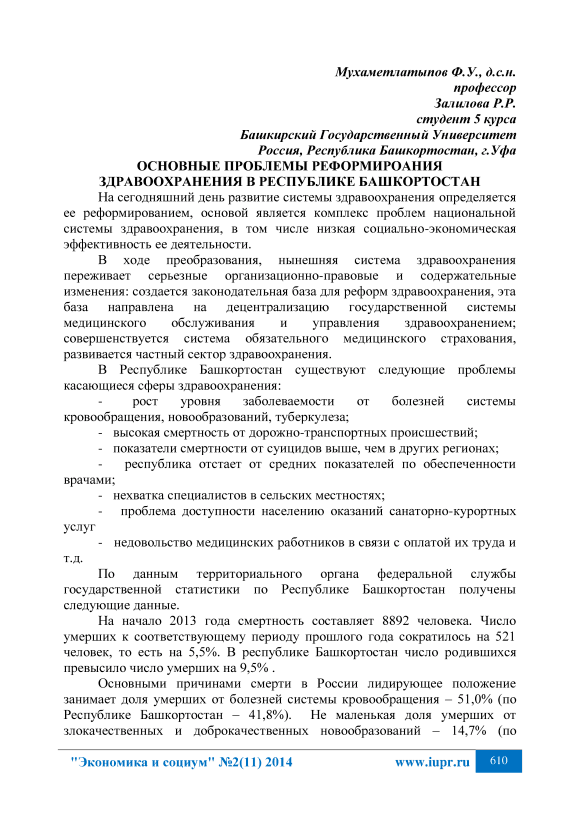 Мухаметлатыпов Ф.У., д.с.н.
профессор
Залилова Р.Р.
студент 5 курса
Башкирский Государственный Университет
Россия, Республика Башкортостан, г.Уфа

ОСНОВНЫЕ ПРОБЛЕМЫ РЕФОРМИРОАНИЯ ЗДРАВООХРАНЕНИЯ В РЕСПУБЛИКЕ БАШКОРТОСТАН

На сегодняшний день развитие системы здравоохранения определяется ее реформированием, основой является комплекс проблем национальной системы здравоохранения, в том числе низкая социально-экономическая эффективность ее деятельности.

В ходе преобразования, нынешняя система здравоохранения переживает серьезные организационно-правовые и содержательные изменения: создается законодательная база для реформ здравоохранения, эта база направлена на децентрализацию государственной системы медицинского обслуживания и управления здравоохранением; совершенствуется система обязательного медицинского страхования, развивается частный сектор здравоохранения.

В Республике Башкортостан существуют следующие проблемы касающиеся сферы здравоохранения:

- рост уровня заболеваемости от болезней системы кровообращения, новообразований, туберкулеза;
- высокая смертность от дорожно-транспортных происшествий;
- показатели смертности от суицидов выше, чем в других регионах;
- республика отстает от средних показателей по обеспеченности врачами;
- нехватка специалистов в сельских местностях;
- проблема доступности населению оказаний санаторно-курортных услуг
- недовольство медицинских работников в связи с оплатой их труда и т.д.

По данным территориального органа федеральной службы государственной статистики по Республике Башкортостан получены следующие данные.

На начало 2013 года смертность составляет 8892 человека. Число умерших к соответствующему периоду прошлого года сократилось на 521 человек, то есть на 5,5%. В республике Башкортостан число родившихся превысило число умерших на 9,5% .

Основными причинами смерти в России лидирующее положение занимает доля умерших от болезней системы кровообращения – 51,0% (по Республике Башкортостан – 41,8%). Не маленькая доля умерших от злокачественных и доброкачественных новообразований – 14,7% (по

"Экономика и социум" №2(11) 2014 www.iupr.ru 610